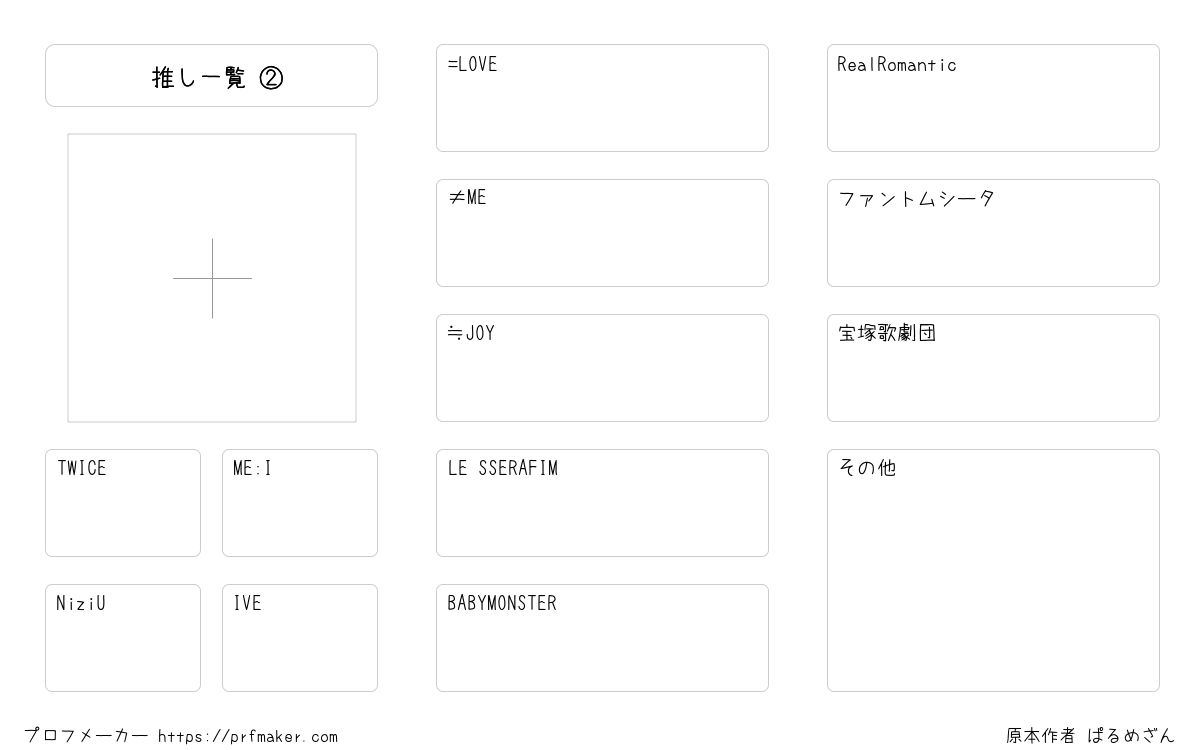 推し一覧 ②

TWICE

ME:I

NiziU

IVE

=LOVE

≠ME

≒JOY

LE SSERAFIM

BABYMONSTER

RealRomantic

ファントムシータ

宝塚歌劇団

その他

プロフメーカー https://prfmaker.com

原本作者 ぱるめざん